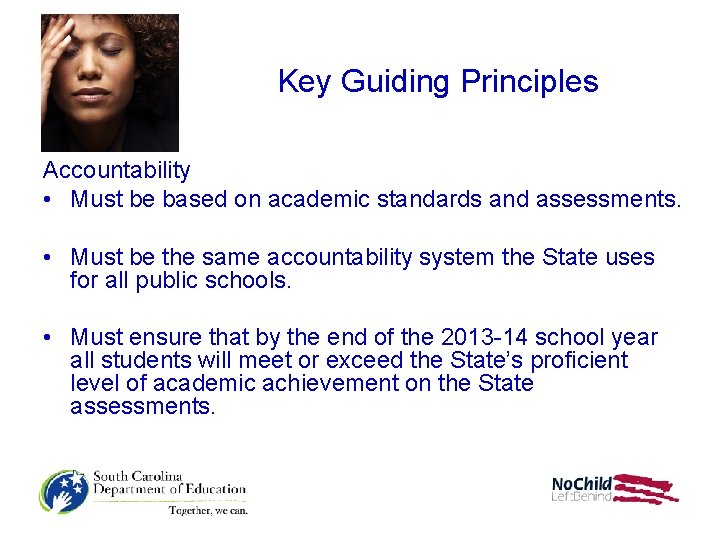 Key Guiding Principles

Accountability

• Must be based on academic standards and assessments.

• Must be the same accountability system the State uses for all public schools.

• Must ensure that by the end of the 2013-14 school year all students will meet or exceed the State's proficient level of academic achievement on the State assessments.

South Carolina Department of Education
Together, we can.

NoChild Left Behind